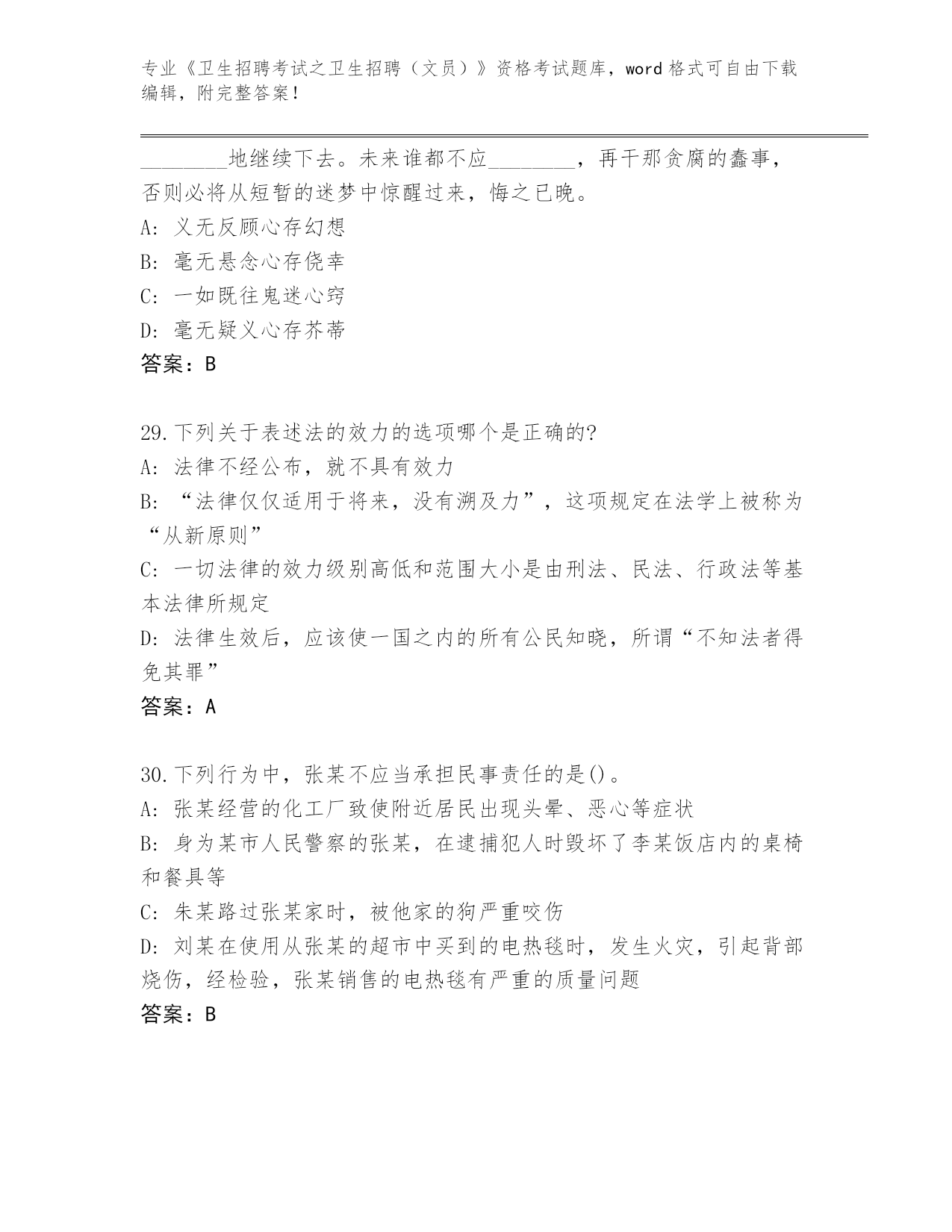 专业《卫生招聘考试之卫生招聘（文员）》资格考试题库，word 格式可自由下载编辑，附完整答案！

________地继续下去。未来谁都不应________，再干那贪腐的蠢事，否则必将从短暂的迷梦中惊醒过来，悔之已晚。

A: 义无反顾心存幻想

B: 毫无悬念心存侥幸

C: 一如既往鬼迷心窍

D: 毫无疑义心存芥蒂

答案：B

29.下列关于表述法的效力的选项哪个是正确的?

A: 法律不经公布，就不具有效力

B: “法律仅仅适用于将来，没有溯及力”，这项规定在法学上被称为“从新原则”

C: 一切法律的效力级别高低和范围大小是由刑法、民法、行政法等基本法律所规定

D: 法律生效后，应该使一国之内的所有公民知晓，所谓“不知法者得免其罪”

答案：A

30.下列行为中，张某不应当承担民事责任的是()。

A: 张某经营的化工厂致使附近居民出现头晕、恶心等症状

B: 身为某市人民警察的张某，在逮捕犯人时毁坏了李某饭店内的桌椅和餐具等

C: 朱某路过张某家时，被他家的狗严重咬伤

D: 刘某在使用从张某的超市中买到的电热毯时，发生火灾，引起背部烧伤，经检验，张某销售的电热毯有严重的质量问题

答案：B